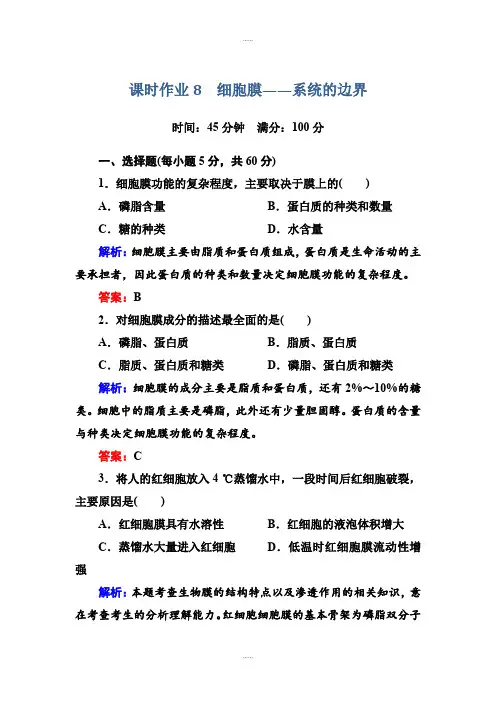 课时作业 8　细胞膜——系统的边界

时间：45 分钟　满分：100 分

一、选择题(每小题 5 分，共 60 分)

1．细胞膜功能的复杂程度，主要取决于膜上的(　　)

A．磷脂含量　　B．蛋白质的种类和数量

C．糖的种类　　D．水含量

解析：细胞膜主要由脂质和蛋白质组成，蛋白质是生命活动的主要承担者，因此蛋白质的种类和数量决定细胞膜功能的复杂程度。

答案：B

2．对细胞膜成分的描述最全面的是(　　)

A．磷脂、蛋白质　　B．脂质、蛋白质

C．脂质、蛋白质和糖类　　D．磷脂、蛋白质和糖类

解析：细胞膜的成分主要是脂质和蛋白质，还有 2%～10%的糖类。细胞中的脂质主要是磷脂，此外还有少量胆固醇。蛋白质的含量与种类决定细胞膜功能的复杂程度。

答案：C

3．将人的红细胞放入 4 ℃蒸馏水中，一段时间后红细胞破裂，主要原因是(　　)

A．红细胞膜具有水溶性　　B．红细胞的液泡体积增大

C．蒸馏水大量进入红细胞　　D．低温时红细胞膜流动性增强

解析：本题考查生物膜的结构特点以及渗透作用的相关知识，意在考查考生的分析理解能力。红细胞细胞膜的基本骨架为磷脂双分子